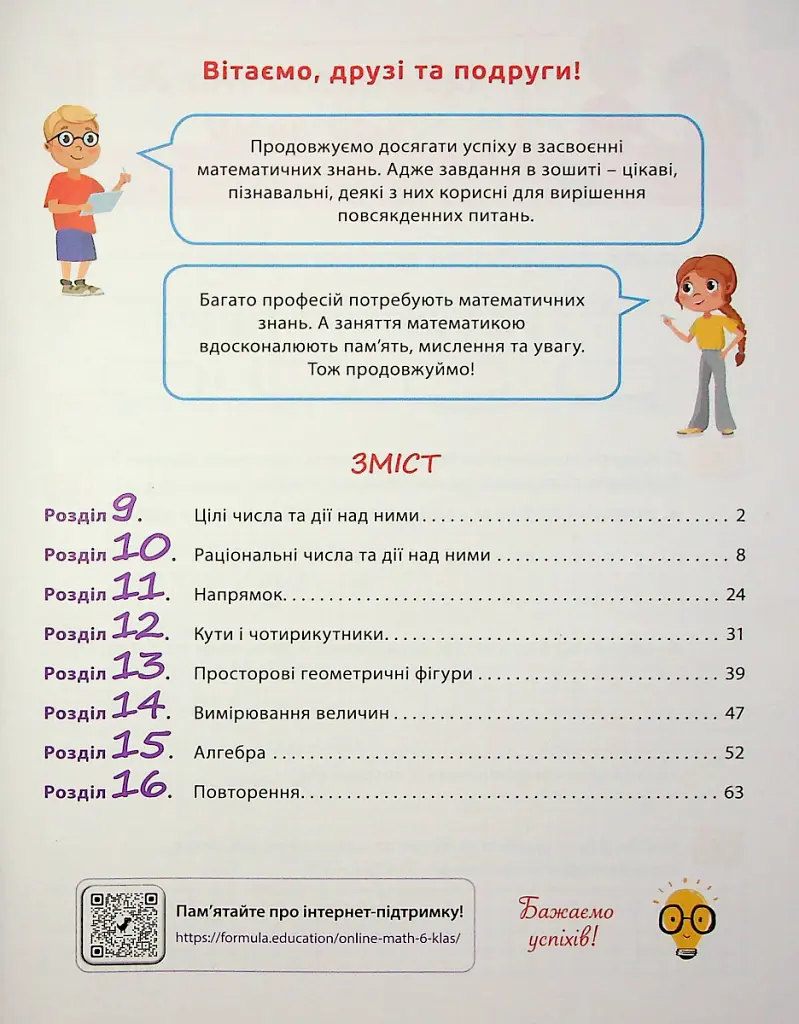 Вітаємо, друзі та подруги!

Продовжуємо досягати успіху в засвоєнні математичних знань. Адже завдання в зошиті – цікаві, пізнавальні, деякі з них корисні для вирішення повсякденних питань.

Багато професій потребують математичних знань. А заняття математикою вдосконалюють пам'ять, мислення та увагу. Тож продовжуймо!

ЗМІСТ

Розділ 9. Цілі числа та дії над ними 2
Розділ 10. Раціональні числа та дії над ними 8
Розділ 11. Напрямок 24
Розділ 12. Кути і чотирикутники 31
Розділ 13. Просторові геометричні фігури 39
Розділ 14. Вимірювання величин 47
Розділ 15. Алгебра 52
Розділ 16. Повторення 63

Пам'ятайте про інтернет-підтримку!
https://formula.education/online-math-6-klas/

Бажаємо успіхів!